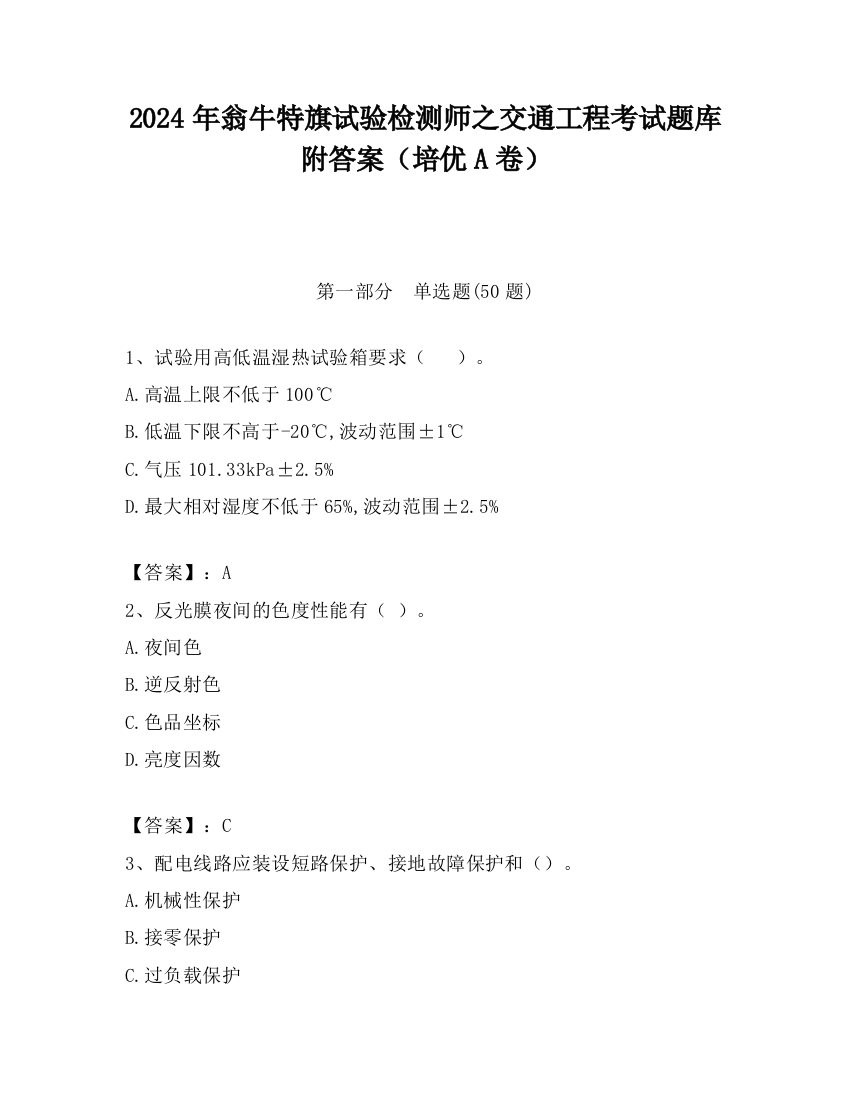 2024 年翁牛特旗试验检测师之交通工程考试题库附答案（培优 A 卷）

第一部分 单选题(50 题)

1、试验用高低温湿热试验箱要求（ ）。

A.高温上限不低于 100℃

B.低温下限不高于-20℃,波动范围±1℃

C.气压 101.33kPa±2.5%

D.最大相对湿度不低于 65%,波动范围±2.5%

【答案】：A

2、反光膜夜间的色度性能有（ ）。

A.夜间色

B.逆反射色

C.色品坐标

D.亮度因数

【答案】：C

3、配电线路应装设短路保护、接地故障保护和（）。

A.机械性保护

B.接零保护

C.过负载保护